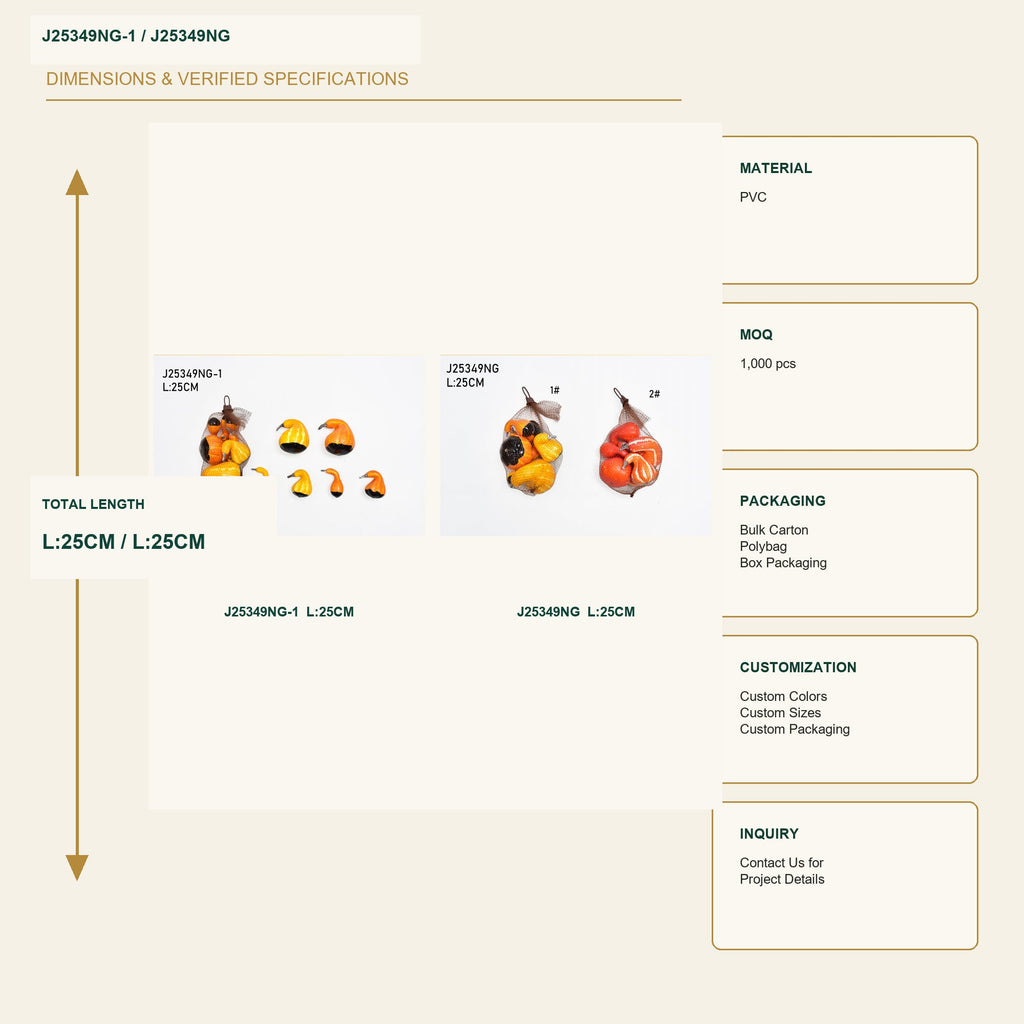 J25349NG-1 / J25349NG

DIMENSIONS & VERIFIED SPECIFICATIONS

J25349NG-1
L:25CM

J25349NG
L:25CM

1#

2#

TOTAL LENGTH

L:25CM / L:25CM

J25349NG-1 L:25CM

J25349NG L:25CM

MATERIAL

PVC

MOQ

1,000 pcs

PACKAGING

Bulk Carton
Polybag
Box Packaging

CUSTOMIZATION

Custom Colors
Custom Sizes
Custom Packaging

INQUIRY

Contact Us for
Project Details